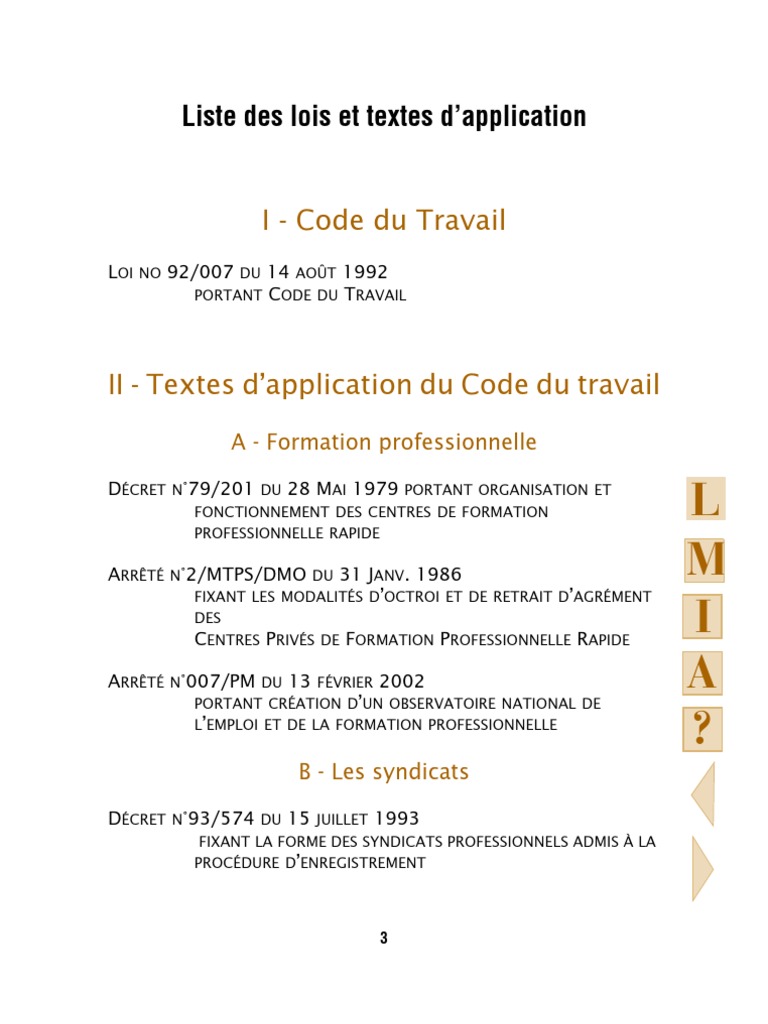 Liste des lois et textes d'application

I - Code du Travail

Loi no 92/007 du 14 août 1992
portant Code du Travail

II - Textes d'application du Code du travail

A - Formation professionnelle

Décret n°79/201 du 28 Mai 1979 portant organisation et fonctionnement des centres de formation professionnelle rapide

Arrêté n°2/MTPS/DMO du 31 Janv. 1986
fixant les modalités d'octroi et de retrait d'agrément des
Centres Privés de Formation Professionnelle Rapide

Arrêté n°007/PM du 13 février 2002
portant création d'un observatoire national de l'emploi et de la formation professionnelle

B - Les syndicats

Décret n°93/574 du 15 juillet 1993
fixant la forme des syndicats professionnels admis à la procédure d'enregistrement

L
M
I
A
?

3